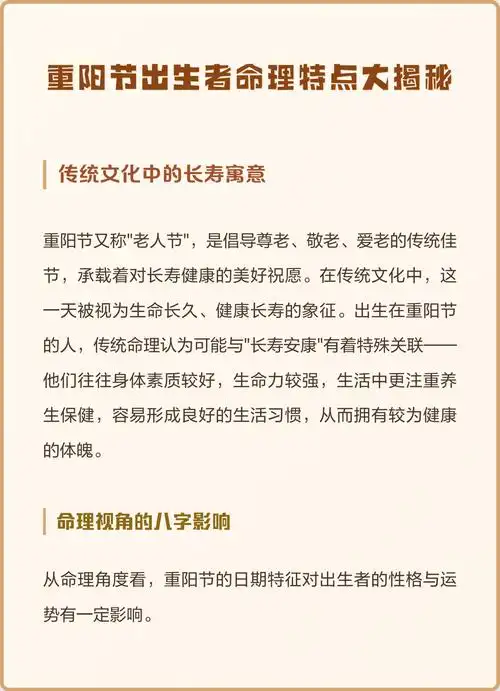 重阳节出生者命理特点大揭秘

传统文化中的长寿寓意

重阳节又称"老人节"，是倡导尊老、敬老、爱老的传统佳节，承载着对长寿健康的美好祝愿。在传统文化中，这一天被视为生命长久、健康长寿的象征。出生在重阳节的人，传统命理认为可能与"长寿安康"有着特殊关联——他们往往身体素质较好，生命力较强，生活中更注重养生保健，容易形成良好的生活习惯，从而拥有较为健康的体魄。

命理视角的八字影响

从命理角度看，重阳节的日期特征对出生者的性格与运势有一定影响。